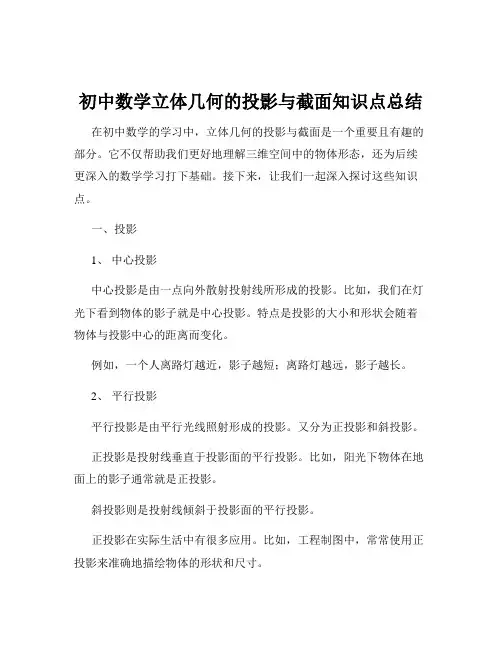 初中数学立体几何的投影与截面知识点总结

在初中数学的学习中，立体几何的投影与截面是一个重要且有趣的部分。它不仅帮助我们更好地理解三维空间中的物体形态，还为后续更深入的数学学习打下基础。接下来，让我们一起深入探讨这些知识点。

一、投影

1、 中心投影

中心投影是由一点向外散射投射线所形成的投影。比如，我们在灯光下看到物体的影子就是中心投影。特点是投影的大小和形状会随着物体与投影中心的距离而变化。

例如，一个人离路灯越近，影子越短；离路灯越远，影子越长。

2、 平行投影

平行投影是由平行光线照射形成的投影。又分为正投影和斜投影。

正投影是投射线垂直于投影面的平行投影。比如，阳光下物体在地面上的影子通常就是正投影。

斜投影则是投射线倾斜于投影面的平行投影。

正投影在实际生活中有很多应用。比如，工程制图中，常常使用正投影来准确地描绘物体的形状和尺寸。